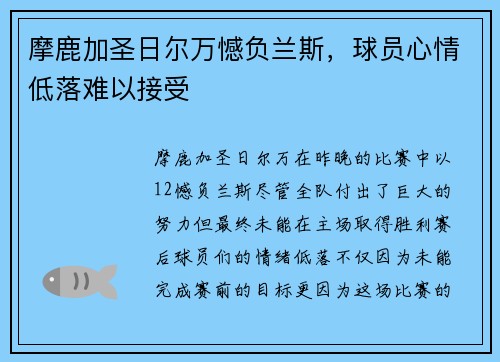 摩鹿加圣日尔万憾负兰斯，球员心情低落难以接受

摩鹿加圣日尔万在昨晚的比赛中以12憾负兰斯尽管全队付出了巨大的努力但最终未能在主场取得胜利赛后球员们的情绪低落不仅因为未能完成赛前的目标更因为这场比赛的